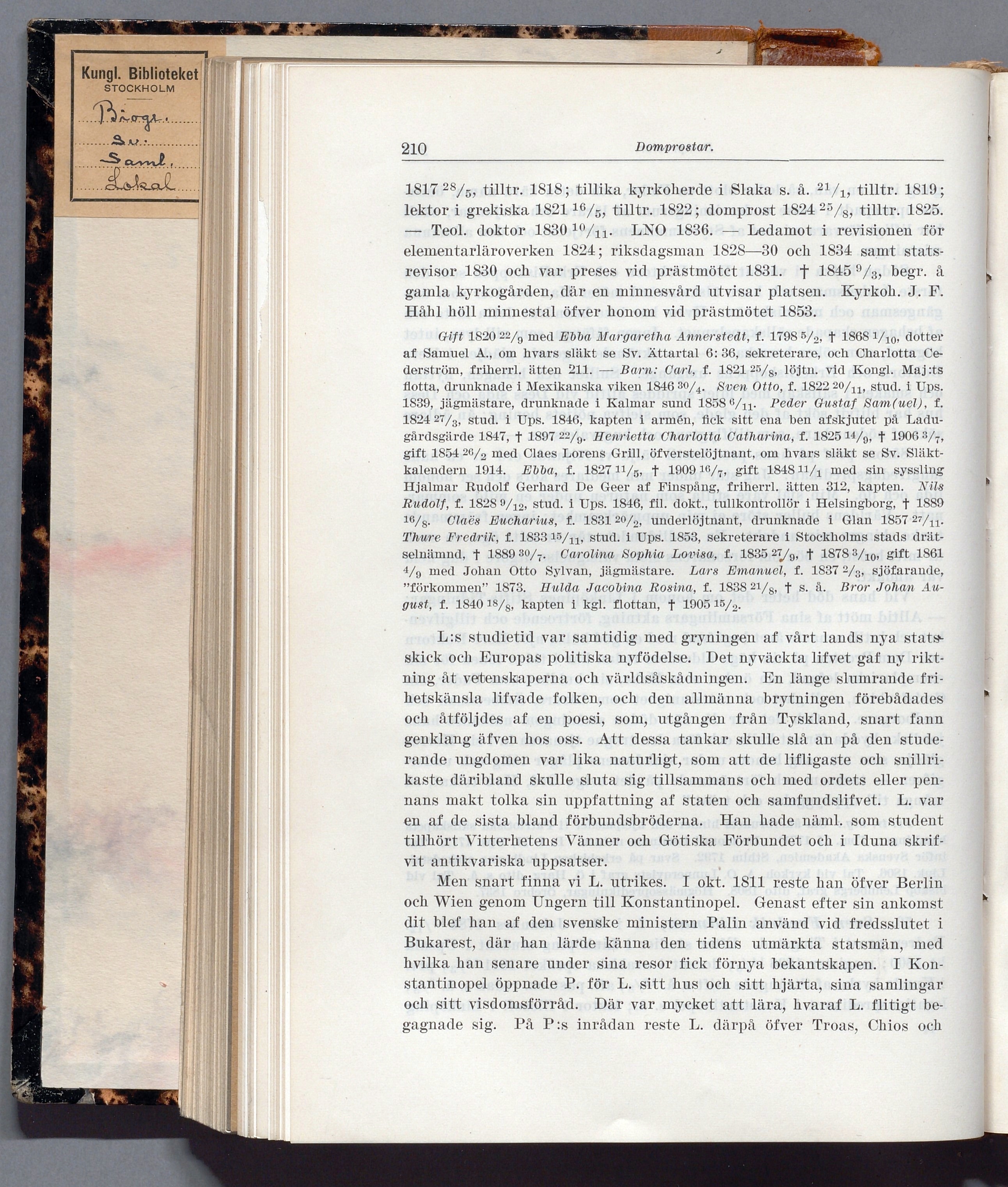 Kungl. Biblioteket
STOCKHOLM

Biogr.
Sv.
Saml.
Lokal

210 Domprostar.

1817 $^{28}/_{5}$, tilltr. 1818; tillika kyrkoherde i Slaka s. å. $^{21}/_{1}$, tilltr. 1819; lektor i grekiska 1821 $^{16}/_{5}$, tilltr. 1822; domprost 1824 $^{25}/_{8}$, tilltr. 1825. — Teol. doktor 1830 $^{10}/_{11}$. LNO 1836. — Ledamot i revisionen för elementarläroverken 1824; riksdagsman 1828—30 och 1834 samt statsrevisor 1830 och var preses vid prästmötet 1831. † 1845 $^{9}/_{3}$, begr. å gamla kyrkogården, där en minnesvård utvisar platsen. Kyrkoh. J. F. Håhl höll minnestal öfver honom vid prästmötet 1853.

Gift 1820 $^{22}/_{9}$ med Ebba Margaretha Annerstedt, f. 1798 $^{5}/_{2}$, † 1868 $^{1}/_{10}$, dotter af Samuel A., om hvars släkt se Sv. Ättartal 6: 36, sekreterare, och Charlotta Cederström, friherrl. ätten 211. — Barn: Carl, f. 1821 $^{25}/_{8}$, löjtn. vid Kongl. Maj:ts flotta, drunknade i Mexikanska viken 1846 $^{30}/_{4}$. Sven Otto, f. 1822 $^{20}/_{11}$, stud. i Ups. 1839, jägmästare, drunknade i Kalmar sund 1858 $^{6}/_{11}$. Peder Gustaf Sam(uel), f. 1824 $^{27}/_{3}$, stud. i Ups. 1846, kapten i armén, fick sitt ena ben afskjutet på Ladugårdsgärde 1847, † 1897 $^{22}/_{9}$. Henrietta Charlotta Catharina, f. 1825 $^{14}/_{9}$, † 1906 $^{3}/_{7}$, gift 1854 $^{26}/_{2}$ med Claes Lorens Grill, öfverstelöjtnant, om hvars släkt se Sv. Släktkalendern 1914. Ebba, f. 1827 $^{11}/_{5}$, † 1909 $^{16}/_{7}$, gift 1848 $^{11}/_{1}$ med sin syssling Hjalmar Rudolf Gerhard De Geer af Finspång, friherrl. ätten 312, kapten. Nils Rudolf, f. 1828 $^{9}/_{12}$, stud. i Ups. 1846, fil. dokt., tullkontrollör i Helsingborg, † 1889 $^{16}/_{8}$. Claës Eucharius, f. 1831 $^{20}/_{2}$, underlöjtnant, drunknade i Glan 1857 $^{27}/_{11}$. Thure Fredrik, f. 1833 $^{15}/_{11}$, stud. i Ups. 1853, sekreterare i Stockholms stads drätselnämnd, † 1889 $^{30}/_{7}$. Carolina Sophia Lovisa, f. 1835 $^{27}/_{9}$, † 1878 $^{3}/_{10}$, gift 1861 $^{4}/_{9}$ med Johan Otto Sylvan, jägmästare. Lars Emanuel, f. 1837 $^{2}/_{3}$, sjöfarande, "förkommen" 1873. Hulda Jacobina Rosina, f. 1838 $^{21}/_{8}$, † s. å. Bror Johan August, f. 1840 $^{18}/_{8}$, kapten i kgl. flottan, † 1905 $^{15}/_{2}$.

L:s studietid var samtidig med gryningen af vårt lands nya statsskick och Europas politiska nyfödelse. Det nyväckta lifvet gaf ny riktning åt vetenskaperna och världsåskådningen. En länge slumrande frihetskänsla lifvade folken, och den allmänna brytningen förebådades och åtföljdes af en poesi, som, utgången från Tyskland, snart fann genklang äfven hos oss. Att dessa tankar skulle slå an på den studerande ungdomen var lika naturligt, som att de lifligaste och snillrikaste däribland skulle sluta sig tillsammans och med ordets eller pennans makt tolka sin uppfattning af staten och samfundslifvet. L. var en af de sista bland förbundsbröderna. Han hade näml. som student tillhört Vitterhetens Vänner och Götiska Förbundet och i Iduna skrifvit antikvariska uppsatser.

Men snart finna vi L. utrikes. I okt. 1811 reste han öfver Berlin och Wien genom Ungern till Konstantinopel. Genast efter sin ankomst dit blef han af den svenske ministern Palin använd vid fredsslutet i Bukarest, där han lärde känna den tidens utmärkta statsmän, med hvilka han senare under sina resor fick förnya bekantskapen. I Konstantinopel öppnade P. för L. sitt hus och sitt hjärta, sina samlingar och sitt visdomsförråd. Där var mycket att lära, hvaraf L. flitigt begagnade sig. På P:s inrådan reste L. därpå öfver Troas, Chios och